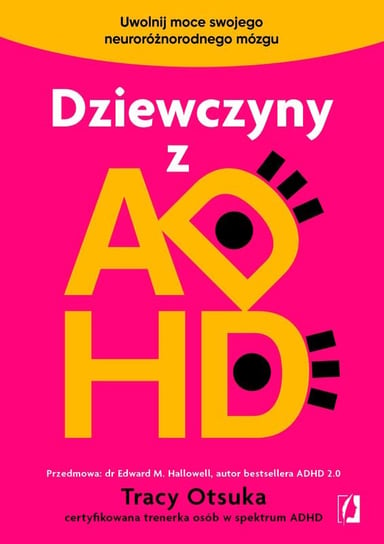 Uwolnij moce swojego neuroróżnorodnego mózgu

Dziewczyny z ADHD

Przedmowa: dr Edward M. Hallowell, autor bestsellera ADHD 2.0

Tracy Otsuka

certyfikowana trenerka osób w spektrum ADHD